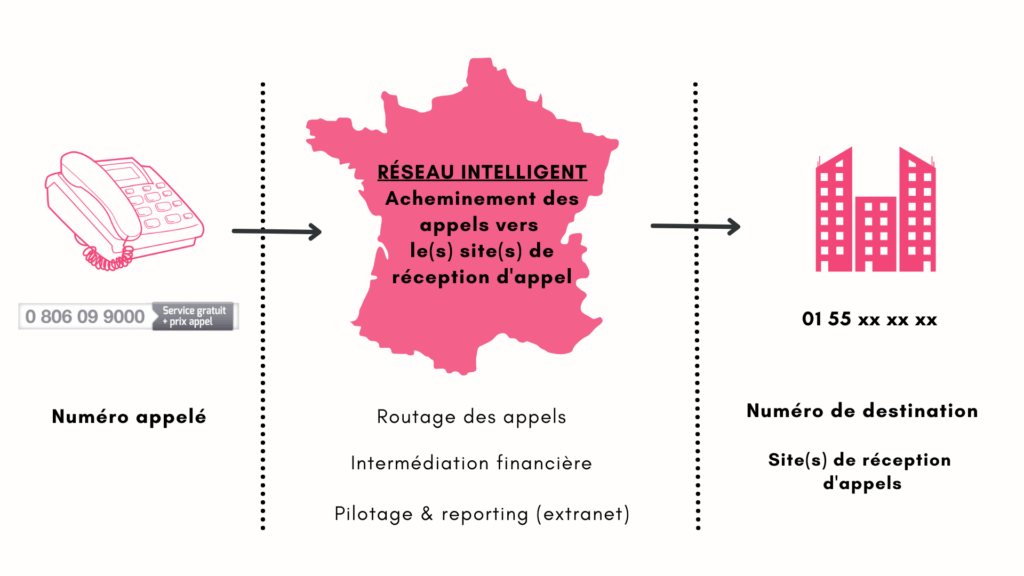 0 806 09 9000 Service gratuit + prix appel

Numéro appelé

RÉSEAU INTELLIGENT
Acheminement des appels vers le(s) site(s) de réception d'appel

Routage des appels

Intermédiation financière

Pilotage & reporting (extranet)

01 55 xx xx xx

Numéro de destination

Site(s) de réception d'appels